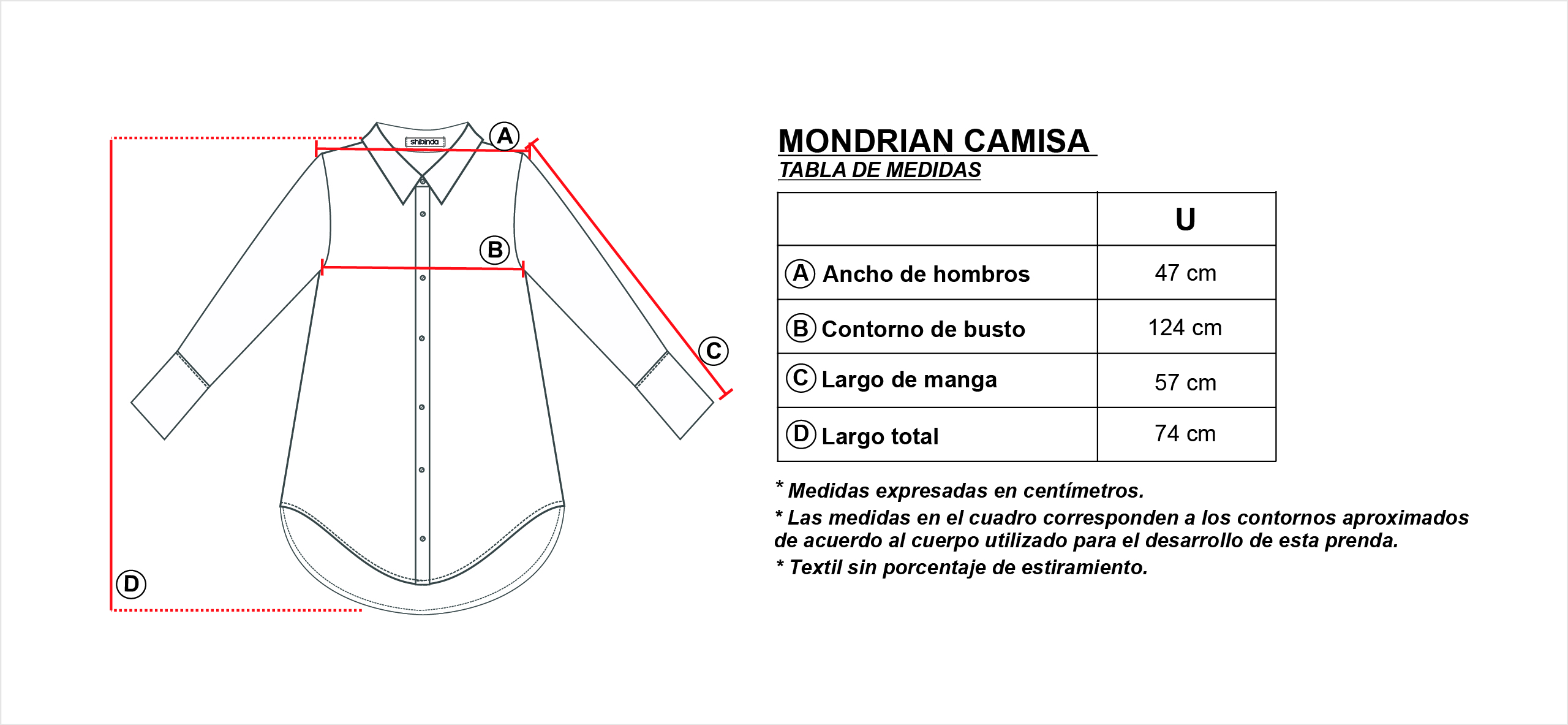 shibinda

A

B

C

D

MONDRIAN CAMISA
TABLA DE MEDIDAS

| | U |
|---|---|
| A Ancho de hombros | 47 cm |
| B Contorno de busto | 124 cm |
| C Largo de manga | 57 cm |
| D Largo total | 74 cm |

* Medidas expresadas en centímetros.
* Las medidas en el cuadro corresponden a los contornos aproximados de acuerdo al cuerpo utilizado para el desarrollo de esta prenda.
* Textil sin porcentaje de estiramiento.